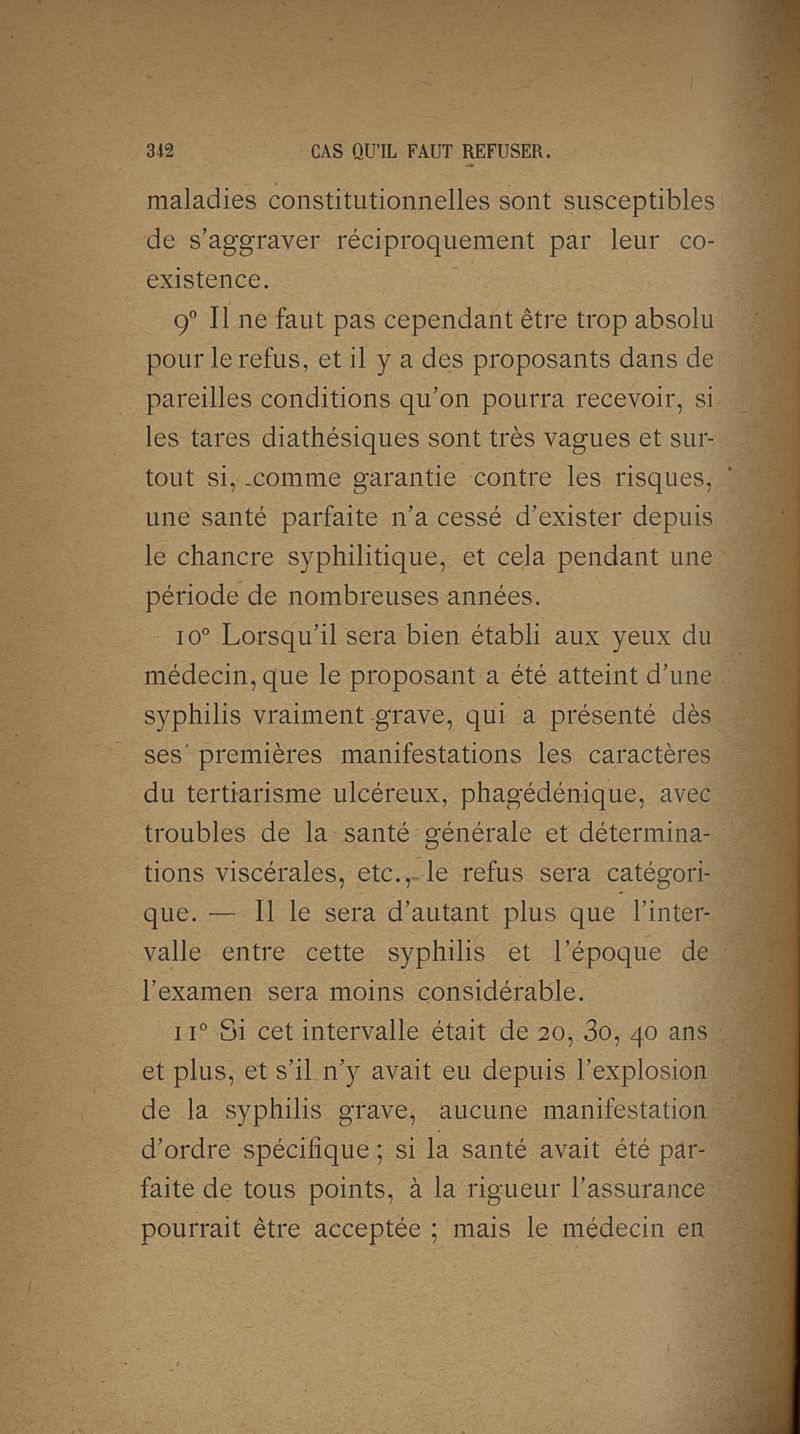 342 CAS QU'IL FAUT REFUSER.

maladies constitutionnelles sont susceptibles de s'aggraver réciproquement par leur coexistence.

9° Il ne faut pas cependant être trop absolu pour le refus, et il y a des proposants dans de pareilles conditions qu'on pourra recevoir, si les tares diathésiques sont très vagues et surtout si, comme garantie contre les risques, une santé parfaite n'a cessé d'exister depuis le chancre syphilitique, et cela pendant une période de nombreuses années.

10° Lorsqu'il sera bien établi aux yeux du médecin, que le proposant a été atteint d'une syphilis vraiment grave, qui a présenté dès ses premières manifestations les caractères du tertiarisme ulcéreux, phagédénique, avec troubles de la santé générale et déterminations viscérales, etc., le refus sera catégorique. — Il le sera d'autant plus que l'intervalle entre cette syphilis et l'époque de l'examen sera moins considérable.

11° Si cet intervalle était de 20, 30, 40 ans et plus, et s'il n'y avait eu depuis l'explosion de la syphilis grave, aucune manifestation d'ordre spécifique ; si la santé avait été parfaite de tous points, à la rigueur l'assurance pourrait être acceptée ; mais le médecin en